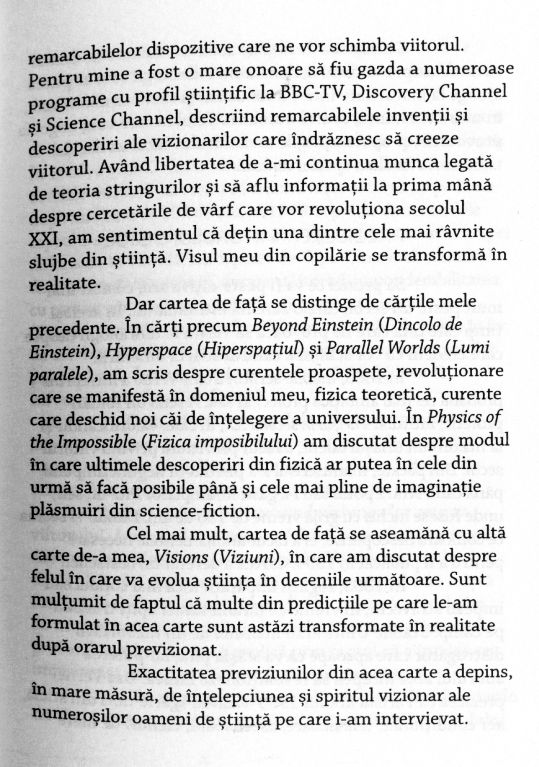 remarcabilelor dispozitive care ne vor schimba viitorul. Pentru mine a fost o mare onoare să fiu gazda a numeroase programe cu profil științific la BBC-TV, Discovery Channel și Science Channel, descriind remarcabilele invenții și descoperiri ale vizionarilor care îndrăznesc să creeze viitorul. Având libertatea de a-mi continua munca legată de teoria stringurilor și să aflu informații la prima mână despre cercetările de vârf care vor revoluționa secolul XXI, am sentimentul că dețin una dintre cele mai râvnite slujbe din știință. Visul meu din copilărie se transformă în realitate.

Dar cartea de față se distinge de cărțile mele precedente. În cărți precum Beyond Einstein (Dincolo de Einstein), Hyperspace (Hiperspațiul) și Parallel Worlds (Lumi paralele), am scris despre curentele proaspete, revoluționare care se manifestă în domeniul meu, fizica teoretică, curente care deschid noi căi de înțelegere a universului. În Physics of the Impossible (Fizica imposibilului) am discutat despre modul în care ultimele descoperiri din fizică ar putea în cele din urmă să facă posibile până și cele mai pline de imaginație plăsmuiri din science-fiction.

Cel mai mult, cartea de față se aseamănă cu altă carte de-a mea, Visions (Viziuni), în care am discutat despre felul în care va evolua știința în deceniile următoare. Sunt mulțumit de faptul că multe din predicțiile pe care le-am formulat în acea carte sunt astăzi transformate în realitate după orarul previzionat.

Exactitatea previziunilor din acea carte a depins, în mare măsură, de înțelepciunea și spiritul vizionar ale numeroșilor oameni de știință pe care i-am intervievat.